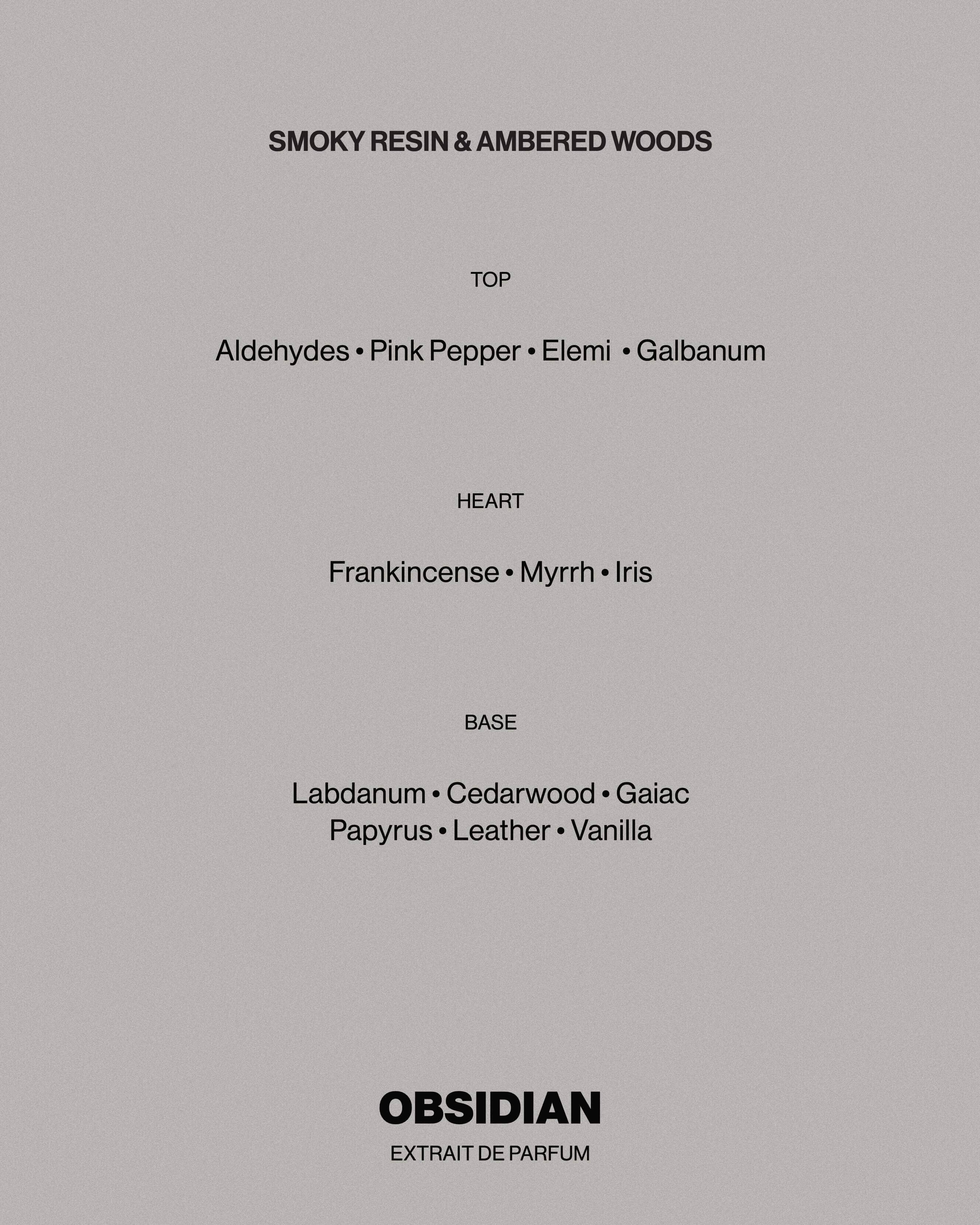 SMOKY RESIN & AMBERED WOODS

TOP

Aldehydes • Pink Pepper • Elemi • Galbanum

HEART

Frankincense • Myrrh • Iris

BASE

Labdanum • Cedarwood • Gaiac
Papyrus • Leather • Vanilla

OBSIDIAN

EXTRAIT DE PARFUM